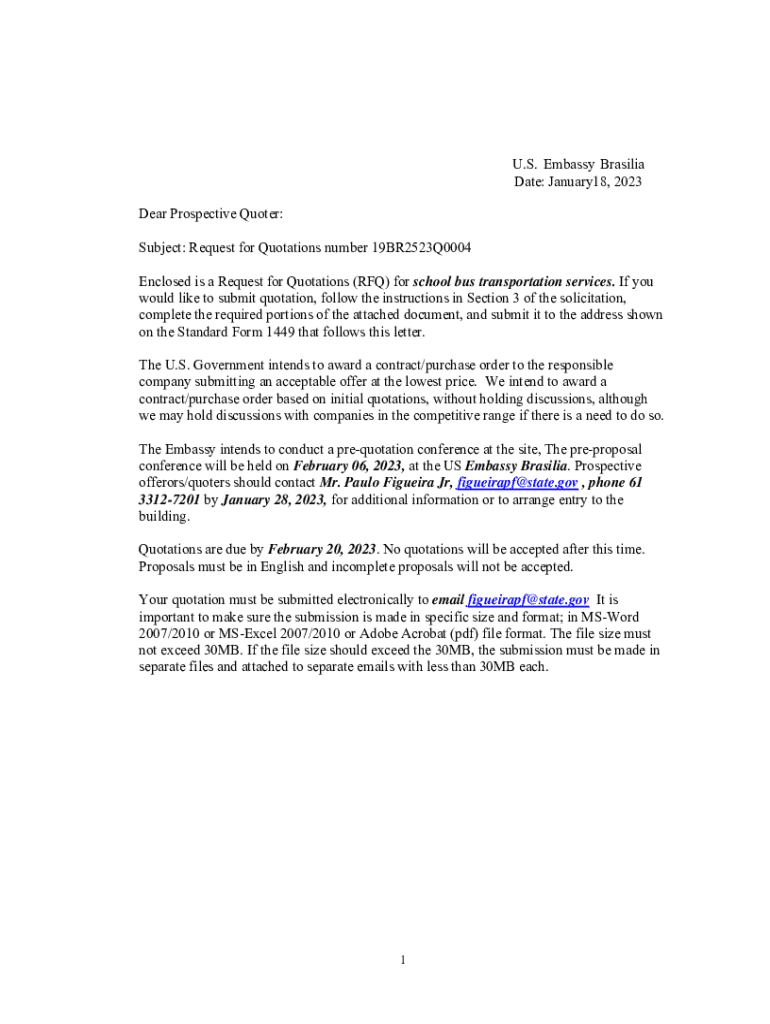 U.S. Embassy Brasilia
Date: January18, 2023

Dear Prospective Quoter:

Subject: Request for Quotations number 19BR2523Q0004

Enclosed is a Request for Quotations (RFQ) for school bus transportation services. If you would like to submit quotation, follow the instructions in Section 3 of the solicitation, complete the required portions of the attached document, and submit it to the address shown on the Standard Form 1449 that follows this letter.

The U.S. Government intends to award a contract/purchase order to the responsible company submitting an acceptable offer at the lowest price. We intend to award a contract/purchase order based on initial quotations, without holding discussions, although we may hold discussions with companies in the competitive range if there is a need to do so.

The Embassy intends to conduct a pre-quotation conference at the site, The pre-proposal conference will be held on February 06, 2023, at the US Embassy Brasilia. Prospective offerors/quoters should contact Mr. Paulo Figueira Jr, figueirapf@state.gov , phone 61 3312-7201 by January 28, 2023, for additional information or to arrange entry to the building.

Quotations are due by February 20, 2023. No quotations will be accepted after this time. Proposals must be in English and incomplete proposals will not be accepted.

Your quotation must be submitted electronically to email figueirapf@state.gov It is important to make sure the submission is made in specific size and format; in MS-Word 2007/2010 or MS-Excel 2007/2010 or Adobe Acrobat (pdf) file format. The file size must not exceed 30MB. If the file size should exceed the 30MB, the submission must be made in separate files and attached to separate emails with less than 30MB each.

1